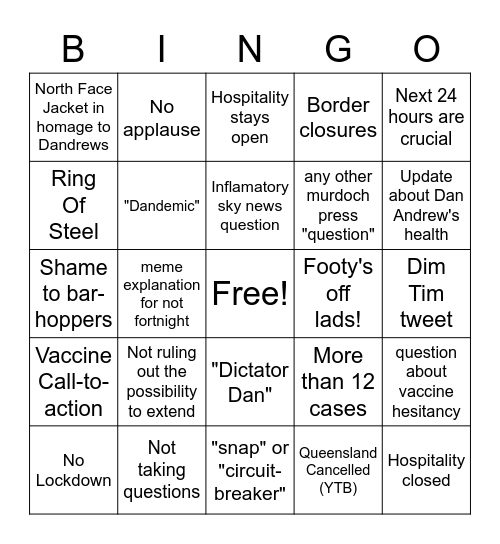 | B | I | N | G | O |
|---|---|---|---|---|
| North Face Jacket in homage to Dandrews | No applause | Hospitality stays open | Border closures | Next 24 hours are crucial |
| Ring Of Steel | "Dandemic" | Inflamatory sky news question | any other murdoch press "question" | Update about Dan Andrew's health |
| Shame to bar-hoppers | meme explanation for not fortnight | Free! | Footy's off lads! | Dim Tim tweet |
| Vaccine Call-to-action | Not ruling out the possibility to extend | "Dictator Dan" | More than 12 cases | question about vaccine hesitancy |
| No Lockdown | Not taking questions | "snap" or "circuit-breaker" | Queensland Cancelled (YTB) | Hospitality closed |